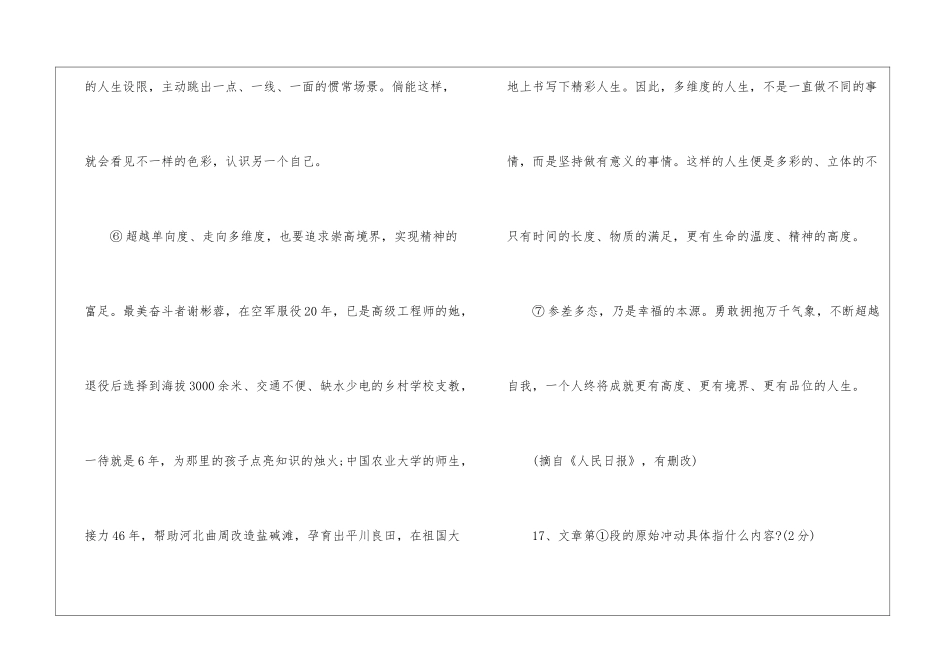 的人生设限，主动跳出一点、一线、一面的惯常场景。倘能这样，就会看见不一样的色彩，认识另一个自己。

⑥超越单向度、走向多维度，也要追求崇高境界，实现精神的富足。最美奋斗者谢彬蓉，在空军服役20年，已是高级工程师的她，退役后选择到海拔3000余米、交通不便、缺水少电的乡村学校支教，一待就是6年，为那里的孩子点亮知识的烛火;中国农业大学的师生，接力46年，帮助河北曲周改造盐碱滩，孕育出平川良田，在祖国大地上书写下精彩人生。因此，多维度的人生，不是一直做不同的事情，而是坚持做有意义的事情。这样的人生便是多彩的、立体的不只有时间的长度、物质的满足，更有生命的温度、精神的高度。

⑦参差多态，乃是幸福的本源。勇敢拥抱万千气象，不断超越自我，一个人终将成就更有高度、更有境界、更有品位的人生。

(摘自《人民日报》，有删改)

17、文章第①段的原始冲动具体指什么内容?(2分)